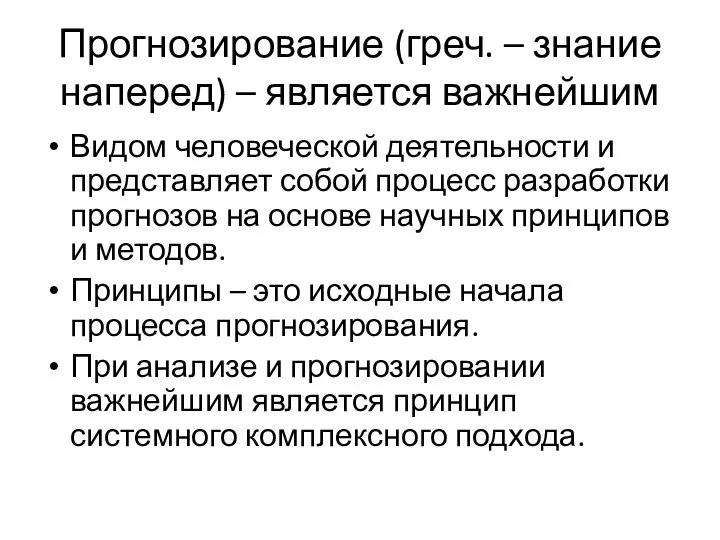 Прогнозирование (греч. – знание наперед) – является важнейшим

• Видом человеческой деятельности и представляет собой процесс разработки прогнозов на основе научных принципов и методов.
• Принципы – это исходные начала процесса прогнозирования.
• При анализе и прогнозировании важнейшим является принцип системного комплексного подхода.